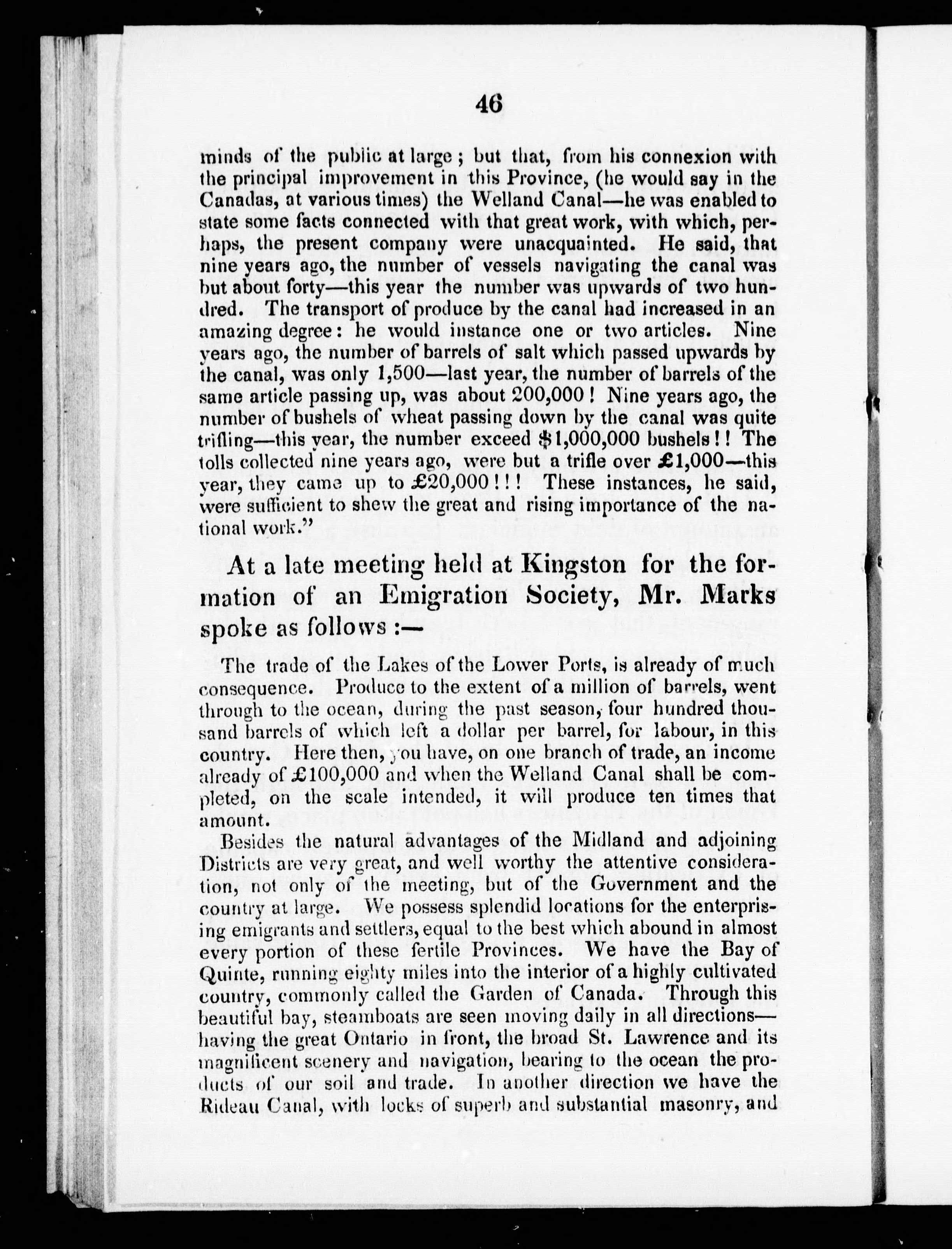 46

minds of the public at large; but that, from his connexion with the principal improvement in this Province, (he would say in the Canadas, at various times) the Welland Canal—he was enabled to state some facts connected with that great work, with which, perhaps, the present company were unacquainted. He said, that nine years ago, the number of vessels navigating the canal was but about forty—this year the number was upwards of two hundred. The transport of produce by the canal had increased in an amazing degree: he would instance one or two articles. Nine years ago, the number of barrels of salt which passed upwards by the canal, was only 1,500—last year, the number of barrels of the same article passing up, was about 200,000! Nine years ago, the number of bushels of wheat passing down by the canal was quite trifling—this year, the number exceed $1,000,000 bushels!! The tolls collected nine years ago, were but a trifle over £1,000—this year, they came up to £20,000!!! These instances, he said, were sufficient to shew the great and rising importance of the national work."

At a late meeting held at Kingston for the formation of an Emigration Society, Mr. Marks spoke as follows:—

The trade of the Lakes of the Lower Ports, is already of much consequence. Produce to the extent of a million of barrels, went through to the ocean, during the past season, four hundred thousand barrels of which left a dollar per barrel, for labour, in this country. Here then, you have, on one branch of trade, an income already of £100,000 and when the Welland Canal shall be completed, on the scale intended, it will produce ten times that amount.

Besides the natural advantages of the Midland and adjoining Districts are very great, and well worthy the attentive consideration, not only of the meeting, but of the Government and the country at large. We possess splendid locations for the enterprising emigrants and settlers, equal to the best which abound in almost every portion of these fertile Provinces. We have the Bay of Quinte, running eighty miles into the interior of a highly cultivated country, commonly called the Garden of Canada. Through this beautiful bay, steamboats are seen moving daily in all directions—having the great Ontario in front, the broad St. Lawrence and its magnificent scenery and navigation, bearing to the ocean the products of our soil and trade. In another direction we have the Rideau Canal, with locks of superb and substantial masonry, and